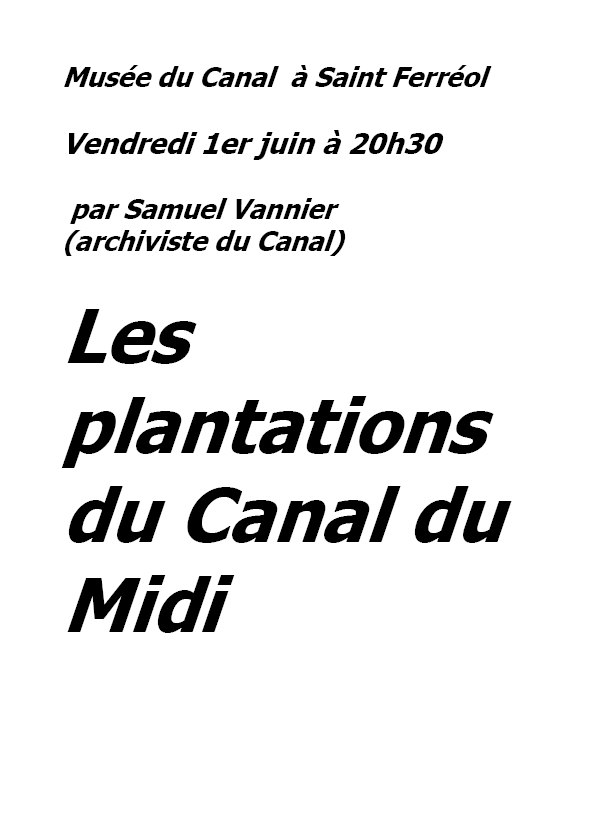 Musée du Canal  à Saint Ferréol

Vendredi 1er juin à 20h30

par Samuel Vannier
(archiviste du Canal)

Les plantations du Canal du Midi